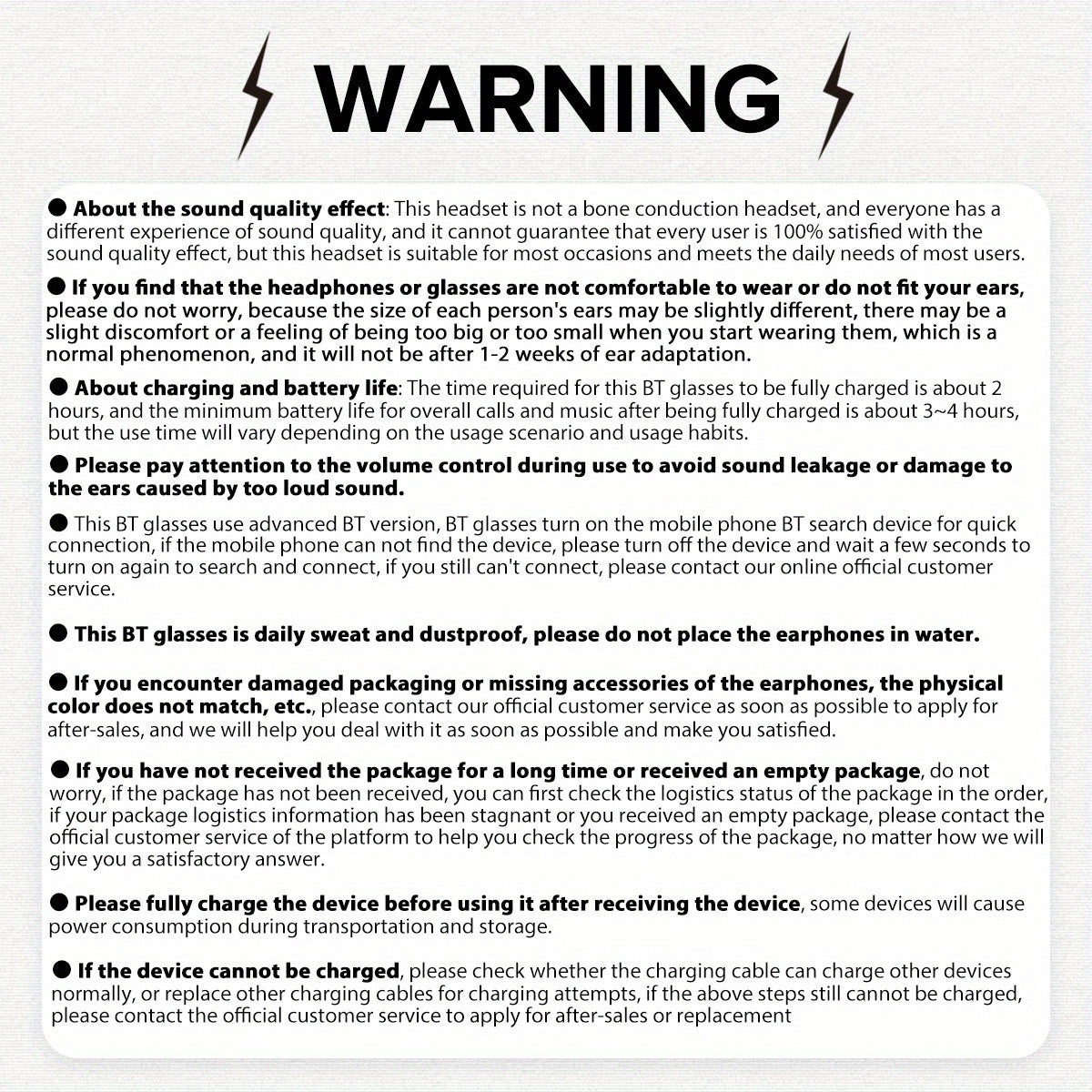 WARNING

● About the sound quality effect: This headset is not a bone conduction headset, and everyone has a different experience of sound quality, and it cannot guarantee that every user is 100% satisfied with the sound quality effect, but this headset is suitable for most occasions and meets the daily needs of most users.

● If you find that the headphones or glasses are not comfortable to wear or do not fit your ears, please do not worry, because the size of each person's ears may be slightly different, there may be a slight discomfort or a feeling of being too big or too small when you start wearing them, which is a normal phenomenon, and it will not be after 1-2 weeks of ear adaptation.

● About charging and battery life: The time required for this BT glasses to be fully charged is about 2 hours, and the minimum battery life for overall calls and music after being fully charged is about 3~4 hours, but the use time will vary depending on the usage scenario and usage habits.

● Please pay attention to the volume control during use to avoid sound leakage or damage to the ears caused by too loud sound.

● This BT glasses use advanced BT version, BT glasses turn on the mobile phone BT search device for quick connection, if the mobile phone can not find the device, please turn off the device and wait a few seconds to turn on again to search and connect, if you still can't connect, please contact our online official customer service.

● This BT glasses is daily sweat and dustproof, please do not place the earphones in water.

● If you encounter damaged packaging or missing accessories of the earphones, the physical color does not match, etc., please contact our official customer service as soon as possible to apply for after-sales, and we will help you deal with it as soon as possible and make you satisfied.

● If you have not received the package for a long time or received an empty package, do not worry, if the package has not been received, you can first check the logistics status of the package in the order, if your package logistics information has been stagnant or you received an empty package, please contact the official customer service of the platform to help you check the progress of the package, no matter how we will give you a satisfactory answer.

● Please fully charge the device before using it after receiving the device, some devices will cause power consumption during transportation and storage.

● If the device cannot be charged, please check whether the charging cable can charge other devices normally, or replace other charging cables for charging attempts, if the above steps still cannot be charged, please contact the official customer service to apply for after-sales or replacement